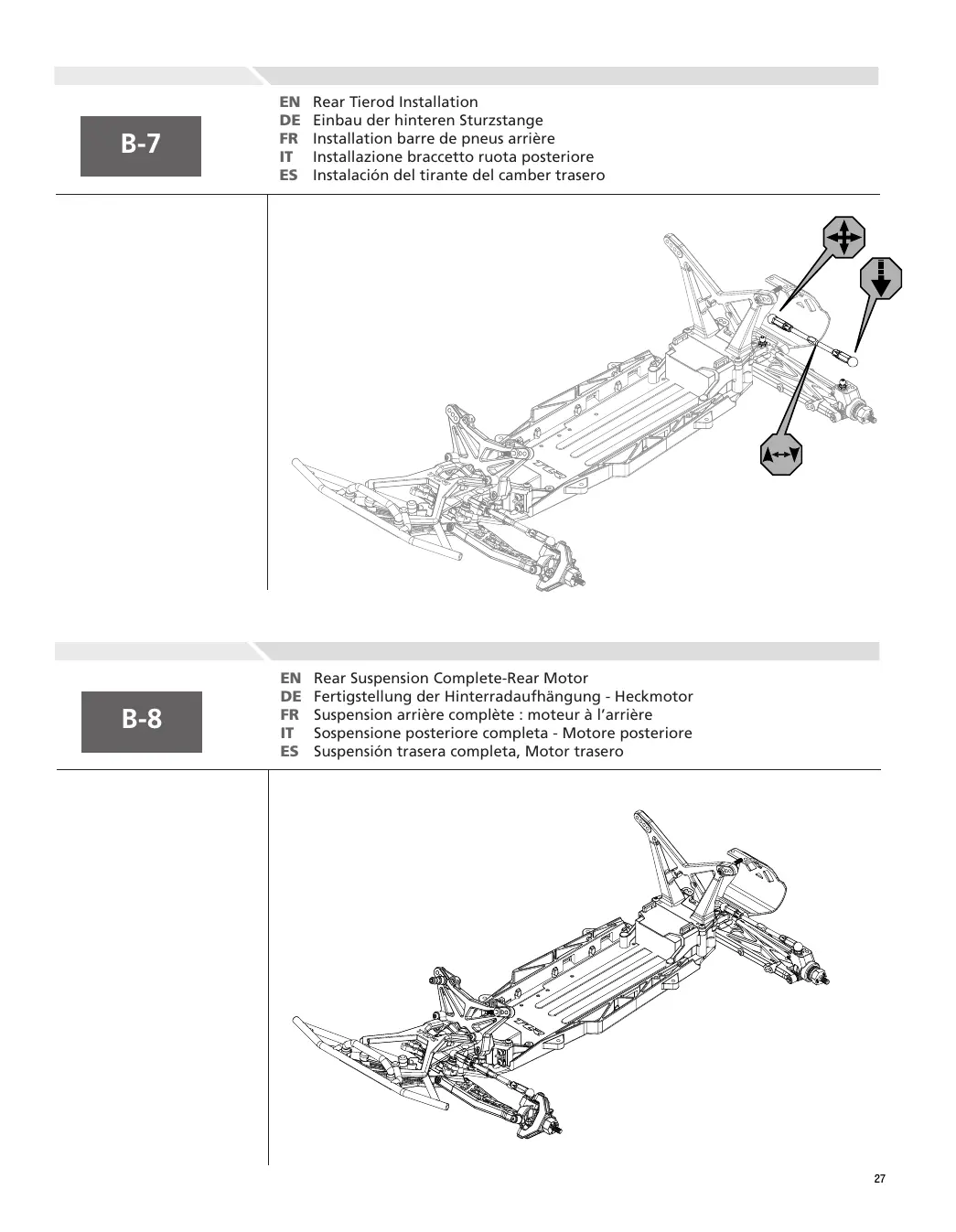 B-7

EN Rear Tierod Installation
DE Einbau der hinteren Sturzstange
FR Installation barre de pneus arrière
IT Installazione braccetto ruota posteriore
ES Instalación del tirante del camber trasero

B-8

EN Rear Suspension Complete-Rear Motor
DE Fertigstellung der Hinterradaufhängung - Heckmotor
FR Suspension arrière complète : moteur à l'arrière
IT Sospensione posteriore completa - Motore posteriore
ES Suspensión trasera completa, Motor trasero

27